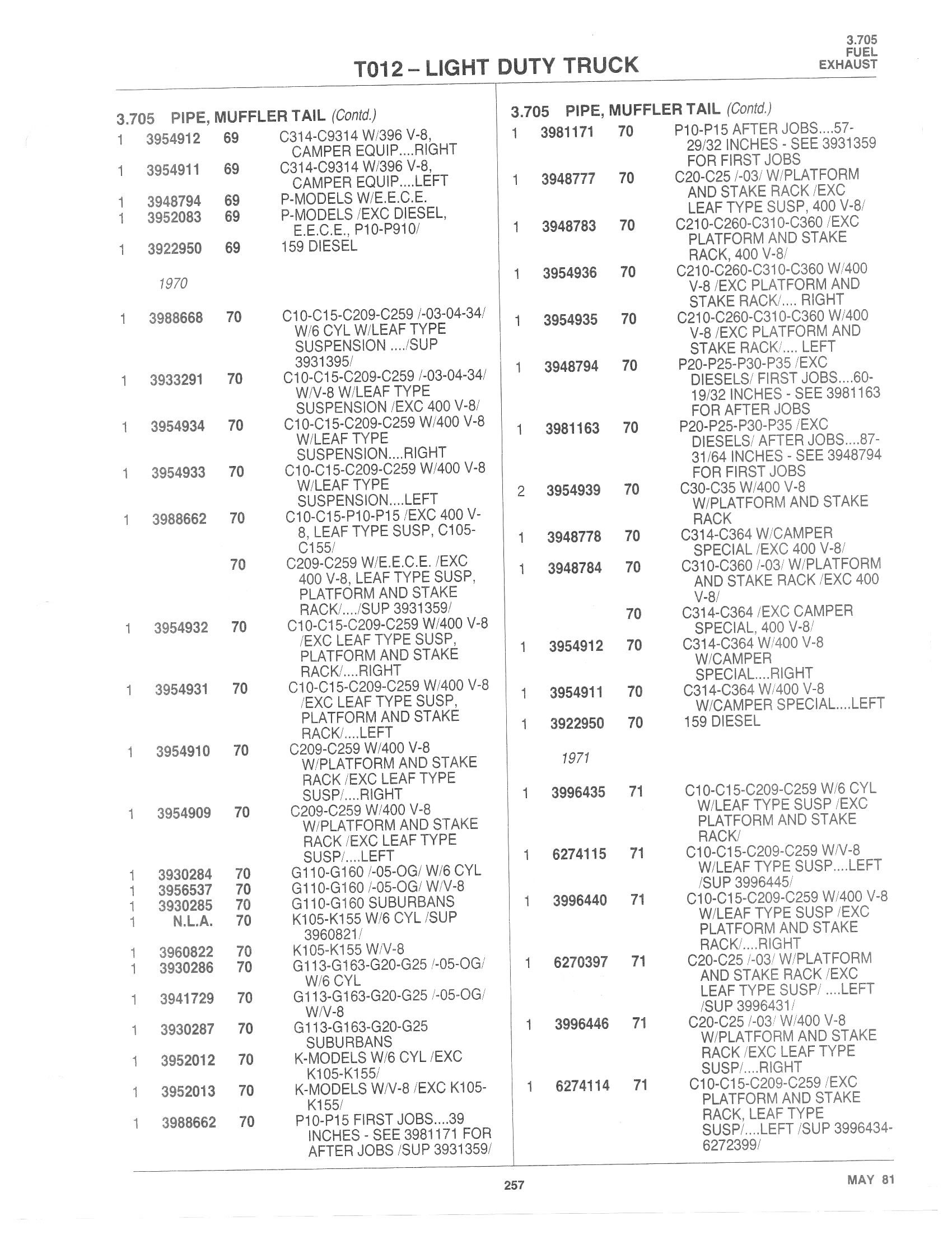 3.705
FUEL
EXHAUST

T012 – LIGHT DUTY TRUCK

3.705 PIPE, MUFFLER TAIL (Contd.)

1 3954912 69 C314-C9314 W/396 V-8, CAMPER EQUIP....RIGHT
1 3954911 69 C314-C9314 W/396 V-8, CAMPER EQUIP....LEFT
1 3948794 69 P-MODELS W/E.E.C.E.
1 3952083 69 P-MODELS /EXC DIESEL, E.E.C.E., P10-P910/
1 3922950 69 159 DIESEL

1970

1 3988668 70 C10-C15-C209-C259 /-03-04-34/ W/6 CYL W/LEAF TYPE SUSPENSION ..../SUP 3931395/
1 3933291 70 C10-C15-C209-C259 /-03-04-34/ W/V-8 W/LEAF TYPE SUSPENSION /EXC 400 V-8/
1 3954934 70 C10-C15-C209-C259 W/400 V-8 W/LEAF TYPE SUSPENSION....RIGHT
1 3954933 70 C10-C15-C209-C259 W/400 V-8 W/LEAF TYPE SUSPENSION....LEFT
1 3988662 70 C10-C15-P10-P15 /EXC 400 V-8, LEAF TYPE SUSP, C105-C155/
70 C209-C259 W/E.E.C.E. /EXC 400 V-8, LEAF TYPE SUSP, PLATFORM AND STAKE RACK/..../SUP 3931359/
1 3954932 70 C10-C15-C209-C259 W/400 V-8 /EXC LEAF TYPE SUSP, PLATFORM AND STAKE RACK/....RIGHT
1 3954931 70 C10-C15-C209-C259 W/400 V-8 /EXC LEAF TYPE SUSP, PLATFORM AND STAKE RACK/....LEFT
1 3954910 70 C209-C259 W/400 V-8 W/PLATFORM AND STAKE RACK /EXC LEAF TYPE SUSP/....RIGHT
1 3954909 70 C209-C259 W/400 V-8 W/PLATFORM AND STAKE RACK /EXC LEAF TYPE SUSP/....LEFT
1 3930284 70 G110-G160 /-05-OG/ W/6 CYL
1 3956537 70 G110-G160 /-05-OG/ W/V-8
1 3930285 70 G110-G160 SUBURBANS
1 N.L.A. 70 K105-K155 W/6 CYL /SUP 3960821/
1 3960822 70 K105-K155 W/V-8
1 3930286 70 G113-G163-G20-G25 /-05-OG/ W/6 CYL
1 3941729 70 G113-G163-G20-G25 /-05-OG/ W/V-8
1 3930287 70 G113-G163-G20-G25 SUBURBANS
1 3952012 70 K-MODELS W/6 CYL /EXC K105-K155/
1 3952013 70 K-MODELS W/V-8 /EXC K105-K155/
1 3988662 70 P10-P15 FIRST JOBS....39 INCHES - SEE 3981171 FOR AFTER JOBS /SUP 3931359/

3.705 PIPE, MUFFLER TAIL (Contd.)

1 3981171 70 P10-P15 AFTER JOBS....57-29/32 INCHES - SEE 3931359 FOR FIRST JOBS
1 3948777 70 C20-C25 /-03/ W/PLATFORM AND STAKE RACK /EXC LEAF TYPE SUSP, 400 V-8/
1 3948783 70 C210-C260-C310-C360 /EXC PLATFORM AND STAKE RACK, 400 V-8/
1 3954936 70 C210-C260-C310-C360 W/400 V-8 /EXC PLATFORM AND STAKE RACK/.... RIGHT
1 3954935 70 C210-C260-C310-C360 W/400 V-8 /EXC PLATFORM AND STAKE RACK/.... LEFT
1 3948794 70 P20-P25-P30-P35 /EXC DIESELS/ FIRST JOBS....60-19/32 INCHES - SEE 3981163 FOR AFTER JOBS
1 3981163 70 P20-P25-P30-P35 /EXC DIESELS/ AFTER JOBS....87-31/64 INCHES - SEE 3948794 FOR FIRST JOBS
2 3954939 70 C30-C35 W/400 V-8 W/PLATFORM AND STAKE RACK
1 3948778 70 C314-C364 W/CAMPER SPECIAL /EXC 400 V-8/
1 3948784 70 C310-C360 /-03/ W/PLATFORM AND STAKE RACK /EXC 400 V-8/
70 C314-C364 /EXC CAMPER SPECIAL, 400 V-8/
1 3954912 70 C314-C364 W/400 V-8 W/CAMPER SPECIAL....RIGHT
1 3954911 70 C314-C364 W/400 V-8 W/CAMPER SPECIAL....LEFT
1 3922950 70 159 DIESEL

1971

1 3996435 71 C10-C15-C209-C259 W/6 CYL W/LEAF TYPE SUSP /EXC PLATFORM AND STAKE RACK/
1 6274115 71 C10-C15-C209-C259 W/V-8 W/LEAF TYPE SUSP....LEFT /SUP 3996445/
1 3996440 71 C10-C15-C209-C259 W/400 V-8 W/LEAF TYPE SUSP /EXC PLATFORM AND STAKE RACK/....RIGHT
1 6270397 71 C20-C25 /-03/ W/PLATFORM AND STAKE RACK /EXC LEAF TYPE SUSP/ ....LEFT /SUP 3996431/
1 3996446 71 C20-C25 /-03/ W/400 V-8 W/PLATFORM AND STAKE RACK /EXC LEAF TYPE SUSP/....RIGHT
1 6274114 71 C10-C15-C209-C259 /EXC PLATFORM AND STAKE RACK, LEAF TYPE SUSP/....LEFT /SUP 3996434-6272399/

257

MAY 81